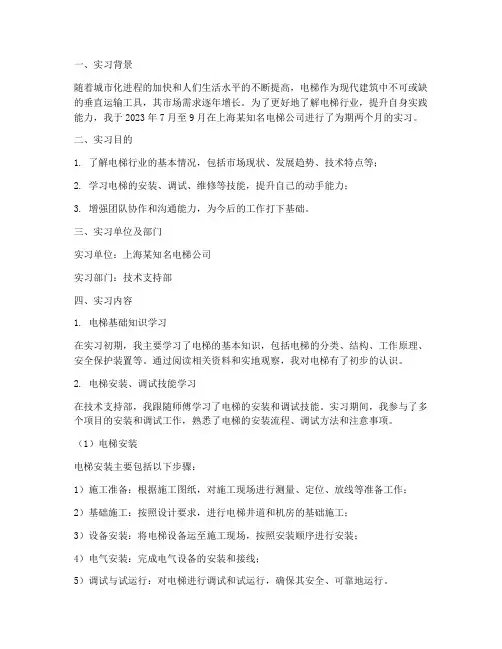 一、实习背景

随着城市化进程的加快和人们生活水平的不断提高，电梯作为现代建筑中不可或缺的垂直运输工具，其市场需求逐年增长。为了更好地了解电梯行业，提升自身实践能力，我于 2023 年 7 月至 9 月在上海某知名电梯公司进行了为期两个月的实习。

二、实习目的

1. 了解电梯行业的基本情况，包括市场现状、发展趋势、技术特点等；

2. 学习电梯的安装、调试、维修等技能，提升自己的动手能力；

3. 增强团队协作和沟通能力，为今后的工作打下基础。

三、实习单位及部门

实习单位：上海某知名电梯公司

实习部门：技术支持部

四、实习内容

1. 电梯基础知识学习

在实习初期，我主要学习了电梯的基本知识，包括电梯的分类、结构、工作原理、安全保护装置等。通过阅读相关资料和实地观察，我对电梯有了初步的认识。

2. 电梯安装、调试技能学习

在技术支持部，我跟随师傅学习了电梯的安装和调试技能。实习期间，我参与了多个项目的安装和调试工作，熟悉了电梯的安装流程、调试方法和注意事项。

（1）电梯安装

电梯安装主要包括以下步骤：

1）施工准备：根据施工图纸，对施工现场进行测量、定位、放线等准备工作；

2）基础施工：按照设计要求，进行电梯井道和机房的基础施工；

3）设备安装：将电梯设备运至施工现场，按照安装顺序进行安装；

4）电气安装：完成电气设备的安装和接线；

5）调试与试运行：对电梯进行调试和试运行，确保其安全、可靠地运行。